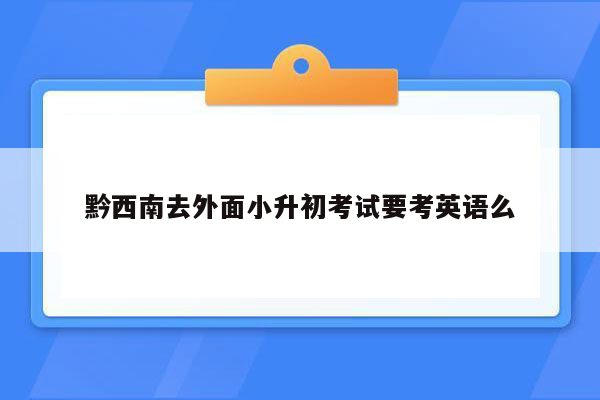 黔西南去外面小升初考试要考英语么